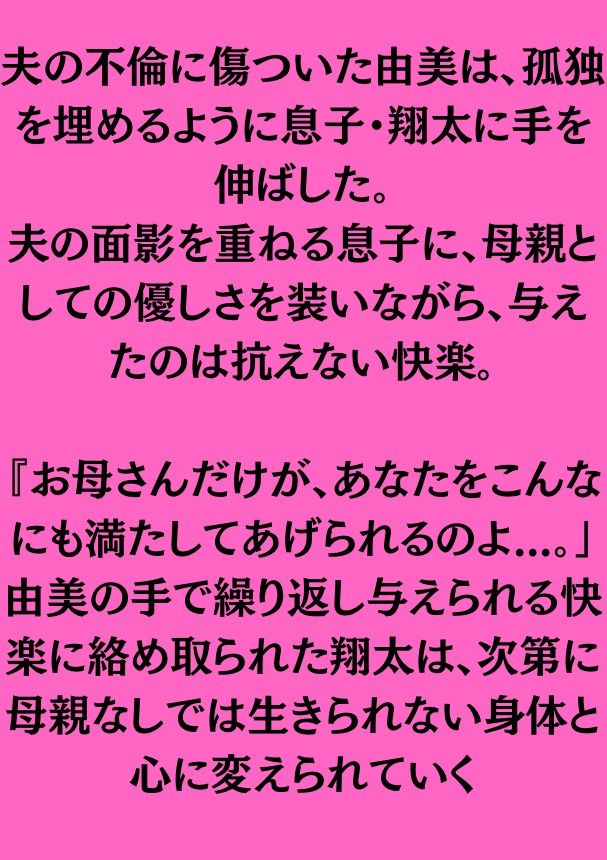 夫の不倫に傷ついた由美は、孤独を埋めるように息子・翔太に手を伸ばした。
夫の面影を重ねる息子に、母親としての優しさを装いながら、与えたのは抗えない快楽。

『お母さんだけが、あなたをこんなにも満たしてあげられるのよ…。』
由美の手で繰り返し与えられる快楽に絡め取られた翔太は、次第に母親なしでは生きられない身体と心に変えられていく